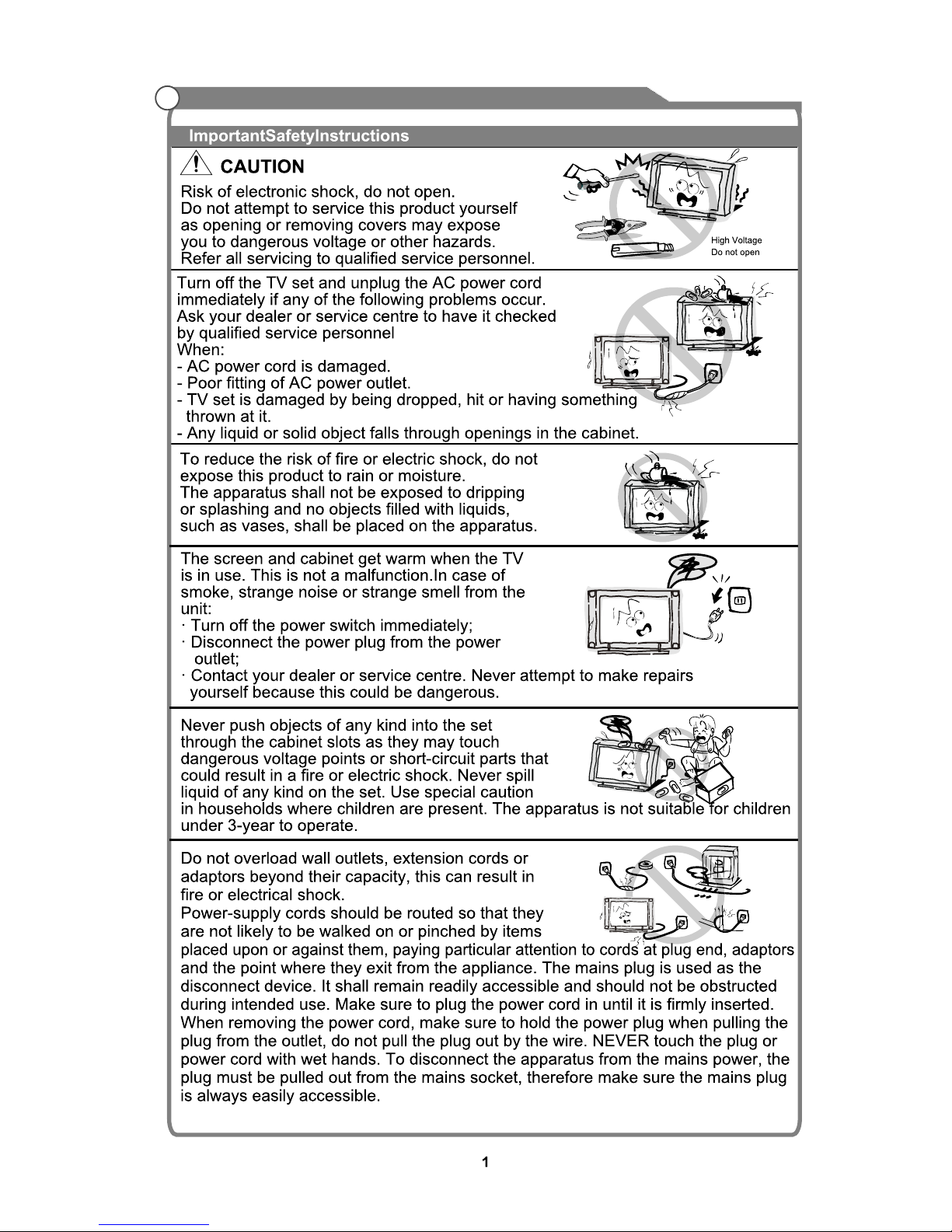 ImportantSafetyInstructions

CAUTION

Risk of electronic shock, do not open.
Do not attempt to service this product yourself as opening or removing covers may expose you to dangerous voltage or other hazards.
Refer all servicing to qualified service personnel.

High Voltage
Do not open

Turn off the TV set and unplug the AC power cord immediately if any of the following problems occur.
Ask your dealer or service centre to have it checked by qualified service personnel
When:
- AC power cord is damaged.
- Poor fitting of AC power outlet.
- TV set is damaged by being dropped, hit or having something thrown at it.
- Any liquid or solid object falls through openings in the cabinet.

To reduce the risk of fire or electric shock, do not expose this product to rain or moisture.
The apparatus shall not be exposed to dripping or splashing and no objects filled with liquids, such as vases, shall be placed on the apparatus.

The screen and cabinet get warm when the TV is in use. This is not a malfunction.In case of smoke, strange noise or strange smell from the unit:
· Turn off the power switch immediately;
· Disconnect the power plug from the power outlet;
· Contact your dealer or service centre. Never attempt to make repairs yourself because this could be dangerous.

Never push objects of any kind into the set through the cabinet slots as they may touch dangerous voltage points or short-circuit parts that could result in a fire or electric shock. Never spill liquid of any kind on the set. Use special caution in households where children are present. The apparatus is not suitable for children under 3-year to operate.

Do not overload wall outlets, extension cords or adaptors beyond their capacity, this can result in fire or electrical shock.
Power-supply cords should be routed so that they are not likely to be walked on or pinched by items placed upon or against them, paying particular attention to cords at plug end, adaptors and the point where they exit from the appliance. The mains plug is used as the disconnect device. It shall remain readily accessible and should not be obstructed during intended use. Make sure to plug the power cord in until it is firmly inserted. When removing the power cord, make sure to hold the power plug when pulling the plug from the outlet, do not pull the plug out by the wire. NEVER touch the plug or power cord with wet hands. To disconnect the apparatus from the mains power, the plug must be pulled out from the mains socket, therefore make sure the mains plug is always easily accessible.

1